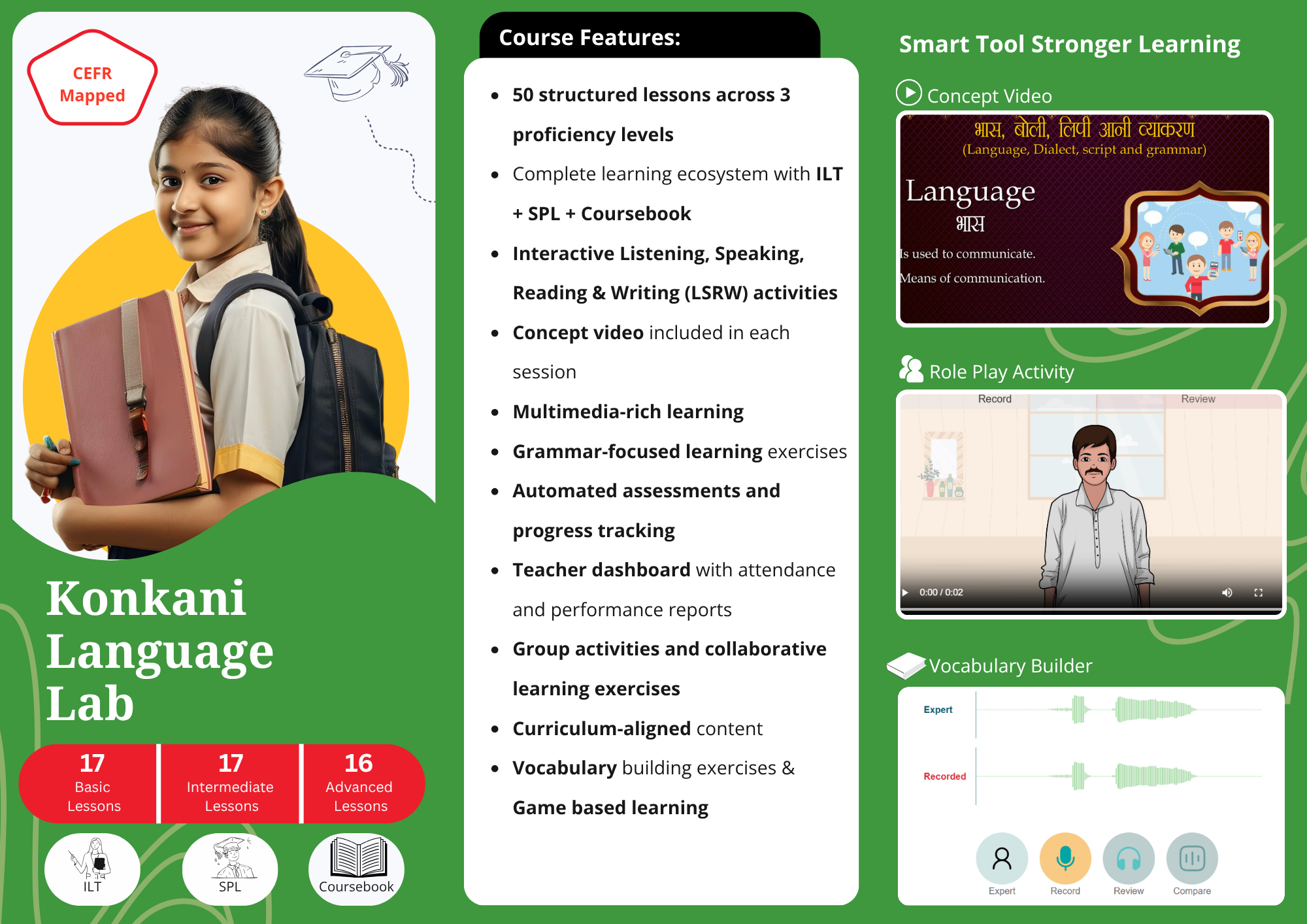 CEFR
Mapped

Konkani
Language
Lab

17
Basic
Lessons

17
Intermediate
Lessons

16
Advanced
Lessons

ILT

SPL

Coursebook

Course Features:

• 50 structured lessons across 3 proficiency levels
• Complete learning ecosystem with ILT + SPL + Coursebook
• Interactive Listening, Speaking, Reading & Writing (LSRW) activities
• Concept video included in each session
• Multimedia-rich learning
• Grammar-focused learning exercises
• Automated assessments and progress tracking
• Teacher dashboard with attendance and performance reports
• Group activities and collaborative learning exercises
• Curriculum-aligned content
• Vocabulary building exercises & Game based learning

Smart Tool Stronger Learning

Concept Video

भास, बोली, लिपी आनी व्याकरण
(Language, Dialect, script and grammar)
Language
भास
Is used to communicate.
Means of communication.

Role Play Activity

Record
Review
0:00 / 0:02

Vocabulary Builder

Expert
Recorded

Expert
Record
Review
Compare